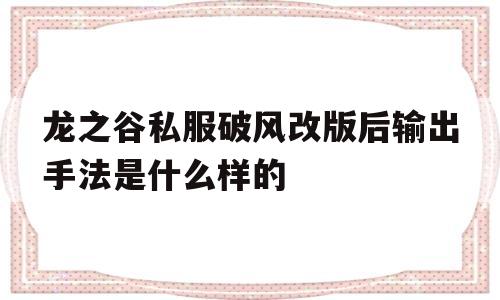 龙之谷私服破风改版后输出手法是什么样的